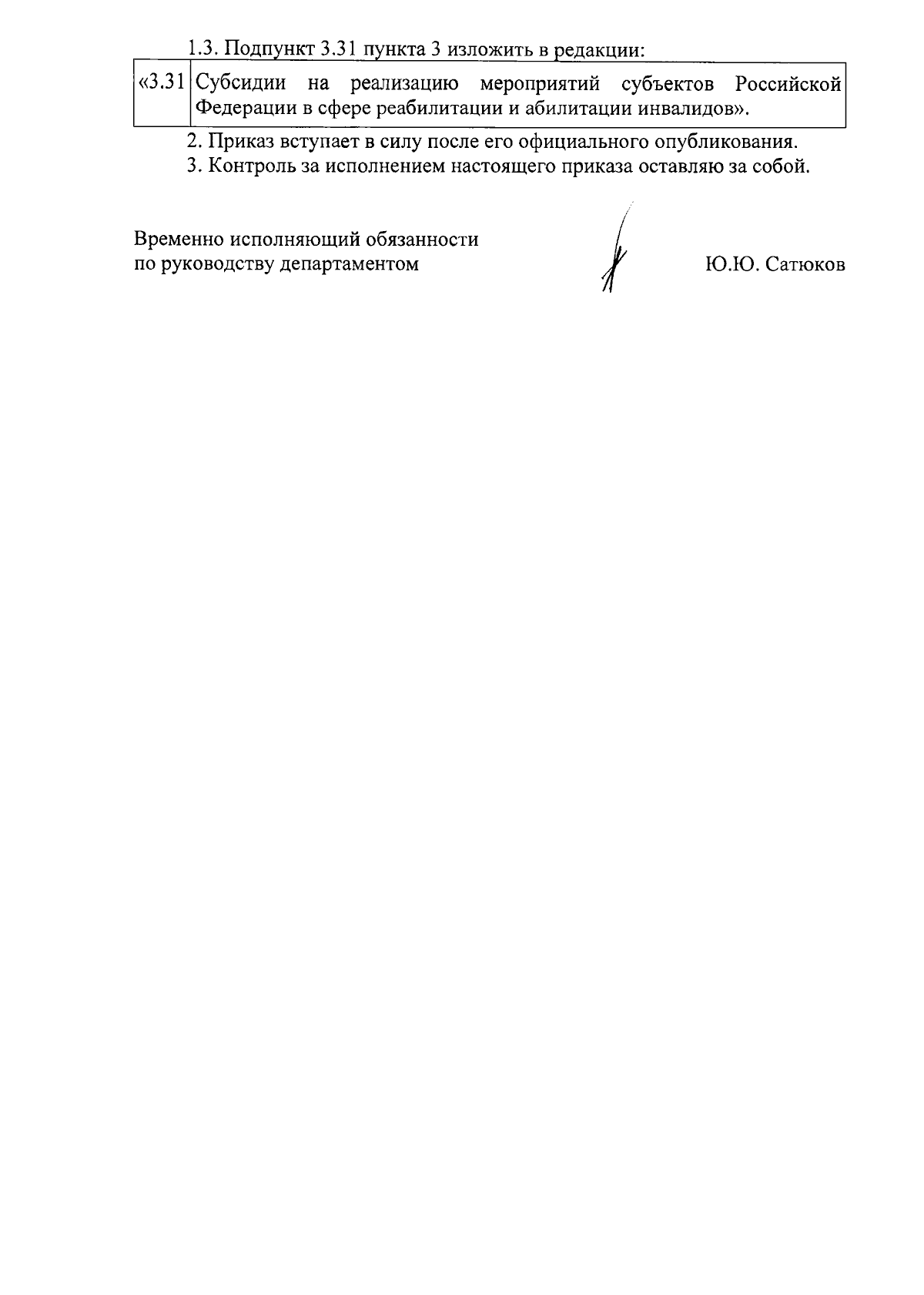 1.3. Подпункт 3.31 пункта 3 изложить в редакции:

| «3.31 | Субсидии на реализацию мероприятий субъектов Российской Федерации в сфере реабилитации и абилитации инвалидов». |
|---|---|

2. Приказ вступает в силу после его официального опубликования.
3. Контроль за исполнением настоящего приказа оставляю за собой.

Временно исполняющий обязанности
по руководству департаментом

Ю.Ю. Сатюков